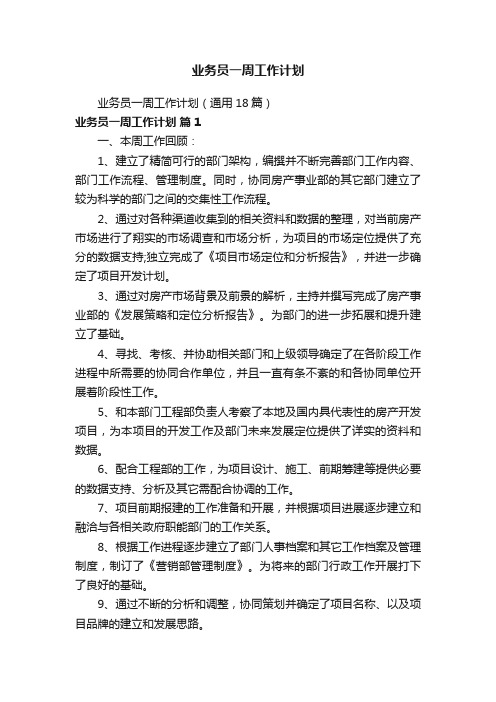 业务员一周工作计划

业务员一周工作计划（通用18篇）

业务员一周工作计划 篇1

一、本周工作回顾：

1、建立了精简可行的部门架构，编撰并不断完善部门工作内容、部门工作流程、管理制度。同时，协同房产事业部的其它部门建立了较为科学的部门之间的交集性工作流程。

2、通过对各种渠道收集到的相关资料和数据的整理，对当前房产市场进行了翔实的市场调查和市场分析，为项目的市场定位提供了充分的数据支持;独立完成了《项目市场定位和分析报告》，并进一步确定了项目开发计划。

3、通过对房产市场背景及前景的解析，主持并撰写完成了房产事业部的《发展策略和定位分析报告》。为部门的进一步拓展和提升建立了基础。

4、寻找、考核、并协助相关部门和上级领导确定了在各阶段工作进程中所需要的协同合作单位，并且一直有条不紊的和各协同单位开展着阶段性工作。

5、和本部门工程部负责人考察了本地及国内具代表性的房产开发项目，为本项目的开发工作及部门未来发展定位提供了详实的资料和数据。

6、配合工程部的工作，为项目设计、施工、前期筹建等提供必要的数据支持、分析及其它需配合协调的工作。

7、项目前期报建的工作准备和开展，并根据项目进展逐步建立和融洽与各相关政府职能部门的工作关系。

8、根据工作进程逐步建立了部门人事档案和其它工作档案及管理制度，制订了《营销部管理制度》。为将来的部门行政工作开展打下了良好的基础。

9、通过不断的分析和调整，协同策划并确定了项目名称、以及项目品牌的建立和发展思路。